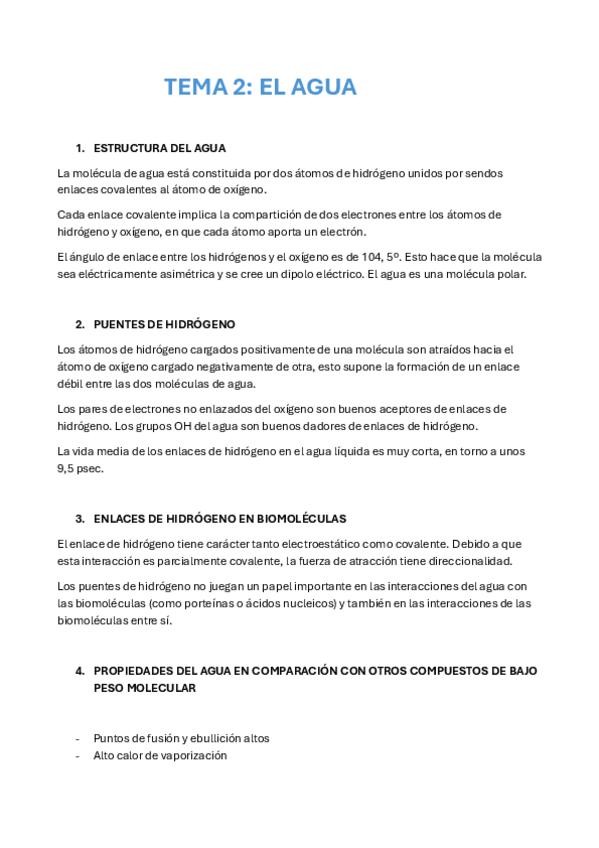 TEMA 2: EL AGUA

1. ESTRUCTURA DEL AGUA

La molécula de agua está constituida por dos átomos de hidrógeno unidos por sendos enlaces covalentes al átomo de oxígeno.

Cada enlace covalente implica la compartición de dos electrones entre los átomos de hidrógeno y oxígeno, en que cada átomo aporta un electrón.

El ángulo de enlace entre los hidrógenos y el oxígeno es de 104, 5º. Esto hace que la molécula sea eléctricamente asimétrica y se cree un dipolo eléctrico. El agua es una molécula polar.

2. PUENTES DE HIDRÓGENO

Los átomos de hidrógeno cargados positivamente de una molécula son atraídos hacia el átomo de oxígeno cargado negativamente de otra, esto supone la formación de un enlace débil entre las dos moléculas de agua.

Los pares de electrones no enlazados del oxígeno son buenos aceptores de enlaces de hidrógeno. Los grupos OH del agua son buenos dadores de enlaces de hidrógeno.

La vida media de los enlaces de hidrógeno en el agua líquida es muy corta, en torno a unos 9,5 psec.

3. ENLACES DE HIDRÓGENO EN BIOMOLÉCULAS

El enlace de hidrógeno tiene carácter tanto electroestático como covalente. Debido a que esta interacción es parcialmente covalente, la fuerza de atracción tiene direccionalidad.

Los puentes de hidrógeno no juegan un papel importante en las interacciones del agua con las biomoléculas (como porteínas o ácidos nucleicos) y también en las interacciones de las biomoléculas entre sí.

4. PROPIEDADES DEL AGUA EN COMPARACIÓN CON OTROS COMPUESTOS DE BAJO PESO MOLECULAR

- Puntos de fusión y ebullición altos
- Alto calor de vaporización